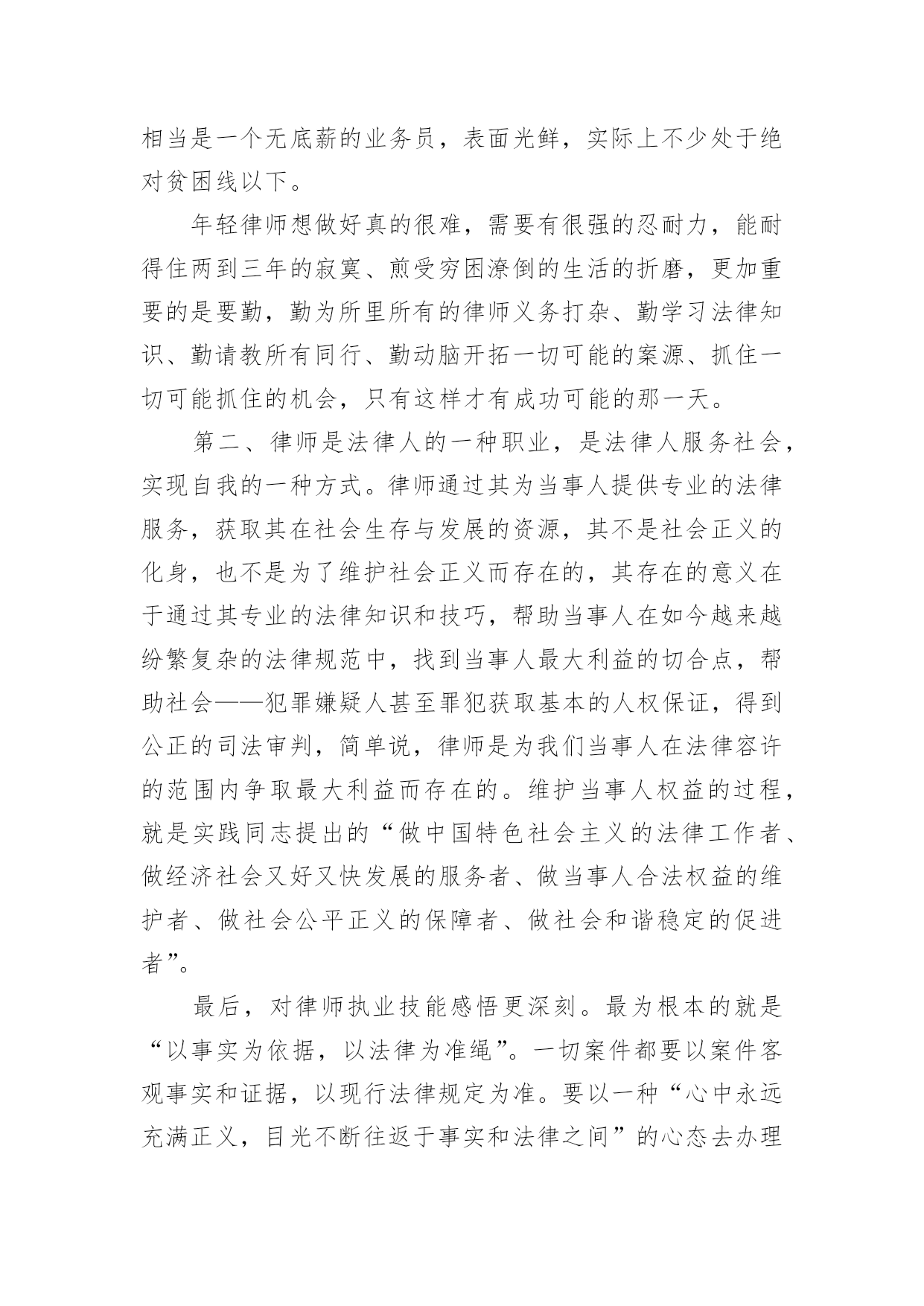 相当是一个无底薪的业务员，表面光鲜，实际上不少处于绝对贫困线以下。

年轻律师想做好真的很难，需要有很强的忍耐力，能耐得住两到三年的寂寞、煎受穷困潦倒的生活的折磨，更加重要的是要勤，勤为所里所有的律师义务打杂、勤学习法律知识、勤请教所有同行、勤动脑开拓一切可能的案源、抓住一切可能抓住的机会，只有这样才有成功可能的那一天。

第二、律师是法律人的一种职业，是法律人服务社会，实现自我的一种方式。律师通过其为当事人提供专业的法律服务，获取其在社会生存与发展的资源，其不是社会正义的化身，也不是为了维护社会正义而存在的，其存在的意义在于通过其专业的法律知识和技巧，帮助当事人在如今越来越纷繁复杂的法律规范中，找到当事人最大利益的切合点，帮助社会——犯罪嫌疑人甚至罪犯获取基本的人权保证，得到公正的司法审判，简单说，律师是为我们当事人在法律容许的范围内争取最大利益而存在的。维护当事人权益的过程，就是实践同志提出的“做中国特色社会主义的法律工作者、做经济社会又好又快发展的服务者、做当事人合法权益的维护者、做社会公平正义的保障者、做社会和谐稳定的促进者”。

最后，对律师执业技能感悟更深刻。最为根本的就是“以事实为依据，以法律为准绳”。一切案件都要以案件客观事实和证据，以现行法律规定为准。要以一种“心中永远充满正义，目光不断往返于事实和法律之间”的心态去办理